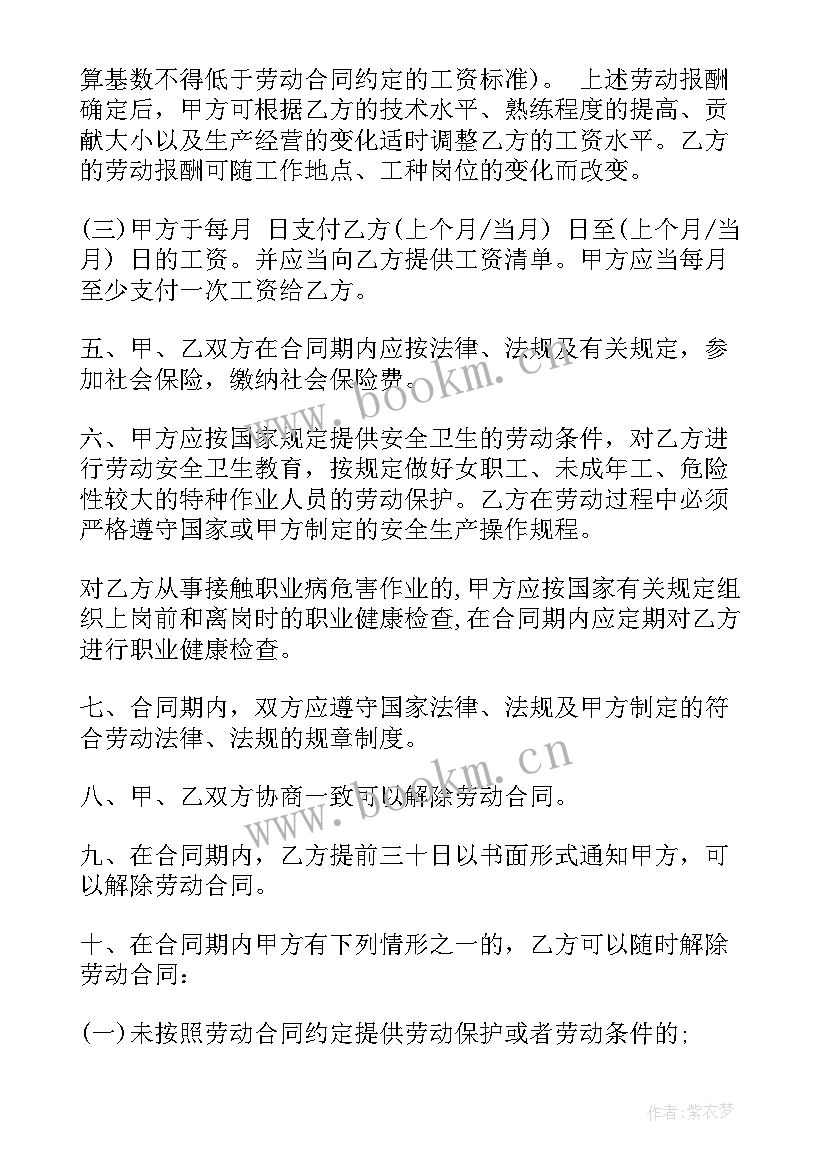 算基数不得低于劳动合同约定的工资标准）。 上述劳动报酬确定后，甲方可根据乙方的技术水平、熟练程度的提高、贡献大小以及生产经营的变化适时调整乙方的工资水平。乙方的劳动报酬可随工作地点、工种岗位的变化而改变。

(三)甲方于每月 日支付乙方(上个月/当月) 日至(上个月/当月) 日的工资。并应当向乙方提供工资清单。甲方应当每月至少支付一次工资给乙方。

五、甲、乙双方在合同期内应按法律、法规及有关规定，参加社会保险，缴纳社会保险费。

六、甲方应按国家规定提供安全卫生的劳动条件，对乙方进行劳动安全卫生教育，按规定做好女职工、未成年工、危险性较大的特种作业人员的劳动保护。乙方在劳动过程中必须严格遵守国家或甲方制定的安全生产操作规程。

对乙方从事接触职业病危害作业的,甲方应按国家有关规定组织上岗前和离岗时的职业健康检查,在合同期内应定期对乙方进行职业健康检查。

七、合同期内，双方应遵守国家法律、法规及甲方制定的符合劳动法律、法规的规章制度。

八、甲、乙双方协商一致可以解除劳动合同。

九、在合同期内，乙方提前三十日以书面形式通知甲方，可以解除劳动合同。

十、在合同期内甲方有下列情形之一的，乙方可以随时解除劳动合同：

(一)未按照劳动合同约定提供劳动保护或者劳动条件的;

www.bookm.cn

www.bookm.cn

作者：紫衣梦